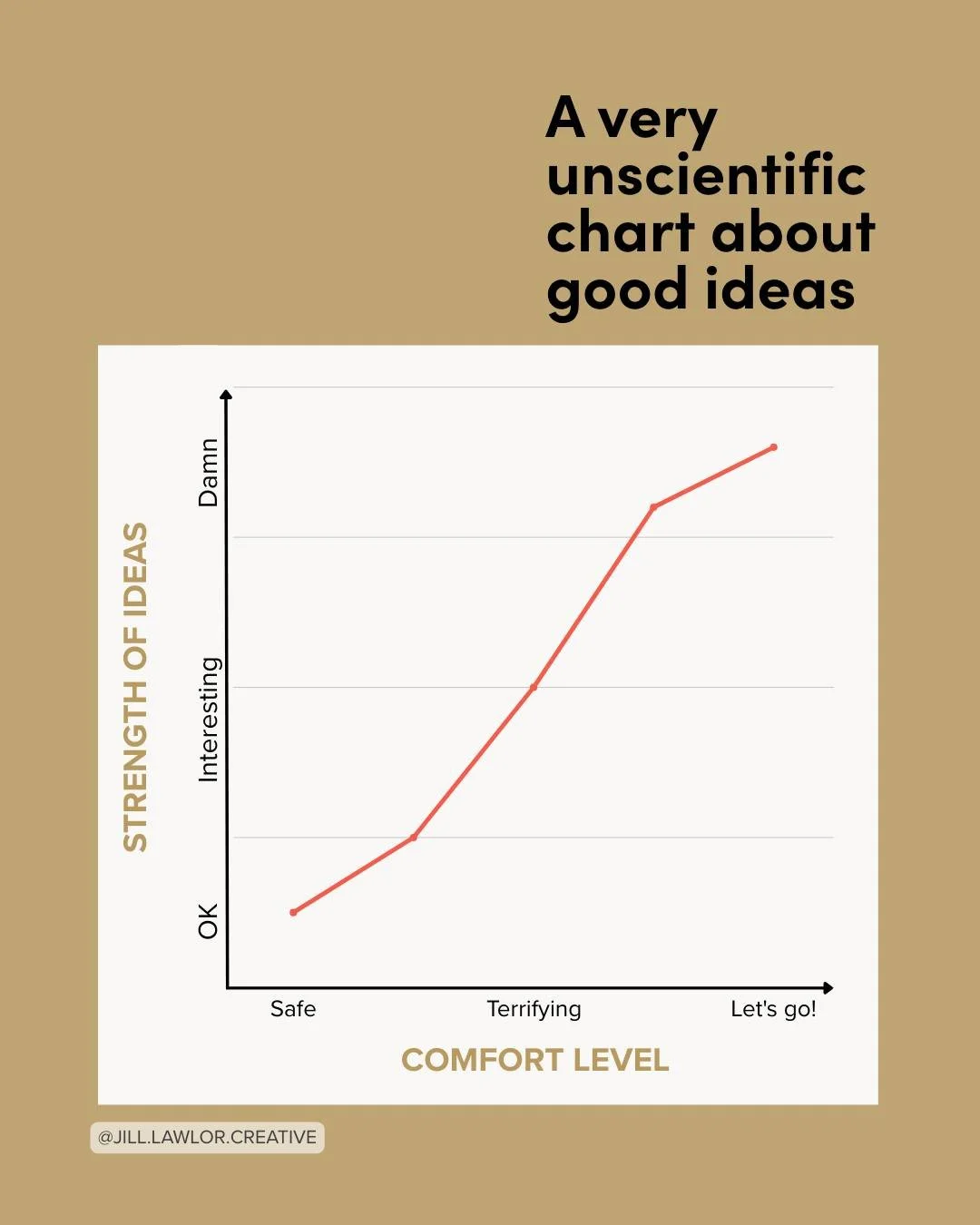 A very unscientific chart about good ideas

STRENGTH OF IDEAS

Damn

Interesting

OK

Safe

Terrifying

Let's go!

COMFORT LEVEL

@JILL.LAWLOR.CREATIVE